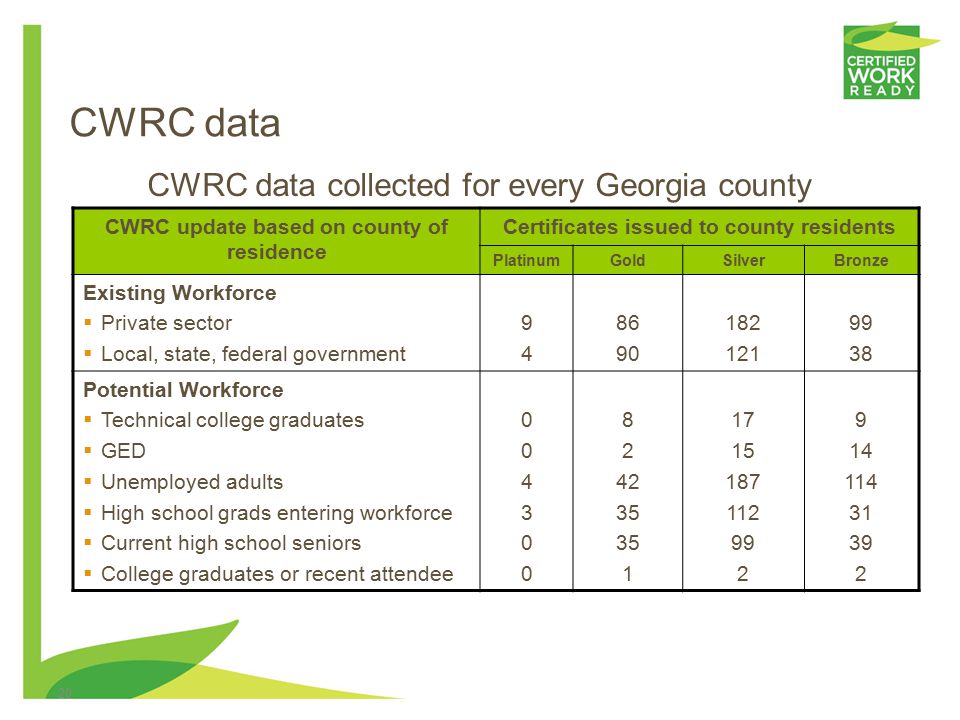 CERTIFIED WORK READY

CWRC data

CWRC data collected for every Georgia county

| CWRC update based on county of residence | Certificates issued to county residents | | | |
|---|---|---|---|---|
| | Platinum | Gold | Silver | Bronze |
| **Existing Workforce** | | | | |
| ▪ Private sector | 9 | 86 | 182 | 99 |
| ▪ Local, state, federal government | 4 | 90 | 121 | 38 |
| **Potential Workforce** | | | | |
| ▪ Technical college graduates | 0 | 8 | 17 | 9 |
| ▪ GED | 0 | 2 | 15 | 14 |
| ▪ Unemployed adults | 4 | 42 | 187 | 114 |
| ▪ High school grads entering workforce | 3 | 35 | 112 | 31 |
| ▪ Current high school seniors | 0 | 35 | 99 | 39 |
| ▪ College graduates or recent attendee | 0 | 1 | 2 | 2 |

20